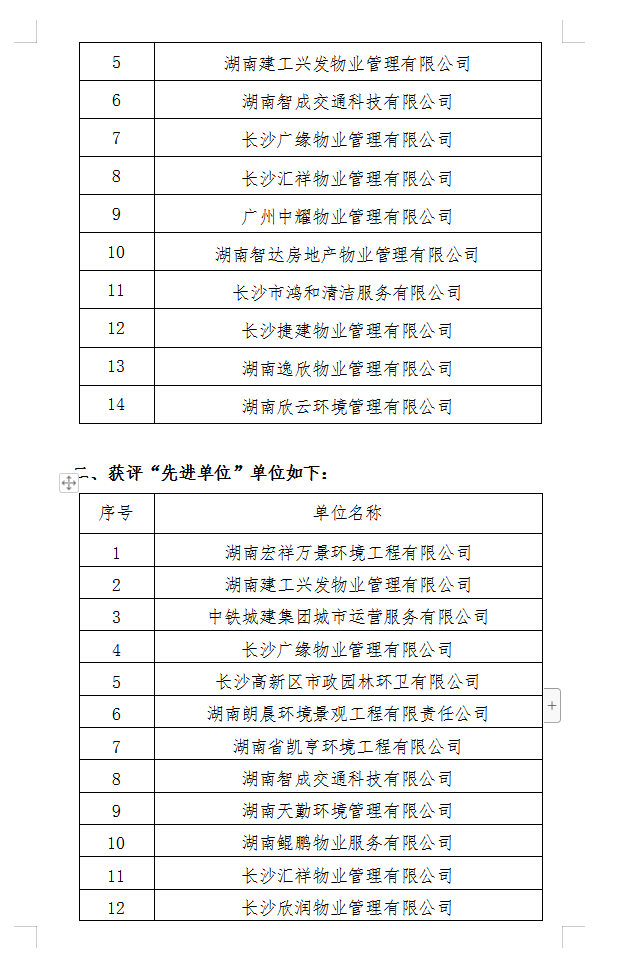 | 5 | 湖南建工兴发物业管理有限公司 |
|---|---|
| 6 | 湖南智成交通科技有限公司 |
| 7 | 长沙广缘物业管理有限公司 |
| 8 | 长沙汇祥物业管理有限公司 |
| 9 | 广州中耀物业管理有限公司 |
| 10 | 湖南智达房地产物业管理有限公司 |
| 11 | 长沙市鸿和清洁服务有限公司 |
| 12 | 长沙捷建物业管理有限公司 |
| 13 | 湖南逸欣物业管理有限公司 |
| 14 | 湖南欣云环境管理有限公司 |

二、获评“先进单位”单位如下：

| 序号 | 单位名称 |
|---|---|
| 1 | 湖南宏祥万景环境工程有限公司 |
| 2 | 湖南建工兴发物业管理有限公司 |
| 3 | 中铁城建集团城市运营服务有限公司 |
| 4 | 长沙广缘物业管理有限公司 |
| 5 | 长沙高新区市政园林环卫有限公司 |
| 6 | 湖南朗晨环境景观工程有限责任公司 |
| 7 | 湖南省凯亨环境工程有限公司 |
| 8 | 湖南智成交通科技有限公司 |
| 9 | 湖南天勤环境管理有限公司 |
| 10 | 湖南鲲鹏物业服务有限公司 |
| 11 | 长沙汇祥物业管理有限公司 |
| 12 | 长沙欣润物业管理有限公司 |